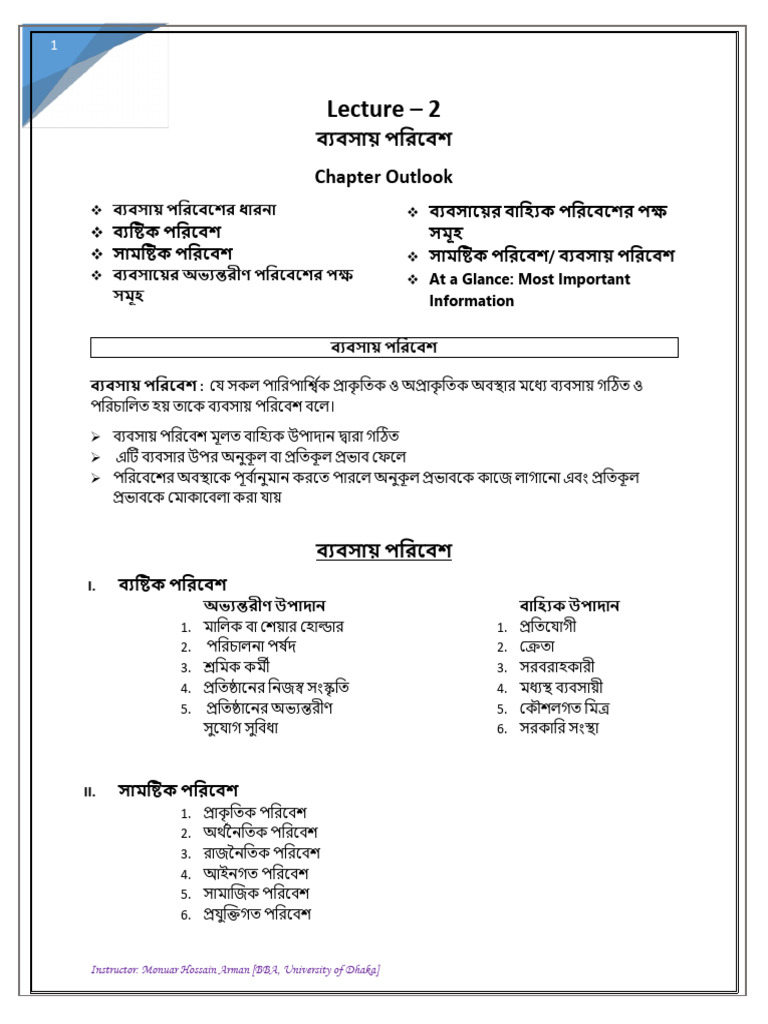 1

Lecture – 2

ব্যবসায় পরিবেশ

Chapter Outlook

❖ ব্যবসায় পরিবেশের ধারনা
❖ ব্যষ্টিক পরিবেশ
❖ সামষ্টিক পরিবেশ
❖ ব্যবসায়ের অভ্যন্তরীণ পরিবেশের পক্ষ সমূহ

❖ ব্যবসায়ের বাহ্যিক পরিবেশের পক্ষ সমূহ
❖ সামষ্টিক পরিবেশ/ ব্যবসায় পরিবেশ
❖ At a Glance: Most Important Information

ব্যবসায় পরিবেশ

ব্যবসায় পরিবেশ : যে সকল পারিপার্শ্বিক প্রাকৃতিক ও অপ্রাকৃতিক অবস্থার মধ্যে ব্যবসায় গঠিত ও পরিচালিত হয় তাকে ব্যবসায় পরিবেশ বলে।

➢ ব্যবসায় পরিবেশ মূলত বাহ্যিক উপাদান দ্বারা গঠিত
➢ এটি ব্যবসার উপর অনুকূল বা প্রতিকূল প্রভাব ফেলে
➢ পরিবেশের অবস্থাকে পূর্বানুমান করতে পারলে অনুকূল প্রভাবকে কাজে লাগানো এবং প্রতিকূল প্রভাবকে মোকাবেলা করা যায়

ব্যবসায় পরিবেশ

I. ব্যষ্টিক পরিবেশ

অভ্যন্তরীণ উপাদান
1. মালিক বা শেয়ার হোল্ডার
2. পরিচালনা পর্ষদ
3. শ্রমিক কর্মী
4. প্রতিষ্ঠানের নিজস্ব সংস্কৃতি
5. প্রতিষ্ঠানের অভ্যন্তরীণ সুযোগ সুবিধা

বাহ্যিক উপাদান
1. প্রতিযোগী
2. ক্রেতা
3. সরবরাহকারী
4. মধ্যস্থ ব্যবসায়ী
5. কৌশলগত মিত্র
6. সরকারি সংস্থা

II. সামষ্টিক পরিবেশ
1. প্রাকৃতিক পরিবেশ
2. অর্থনৈতিক পরিবেশ
3. রাজনৈতিক পরিবেশ
4. আইনগত পরিবেশ
5. সামাজিক পরিবেশ
6. প্রযুক্তিগত পরিবেশ

Instructor: Monuar Hossain Arman [BBA, University of Dhaka]